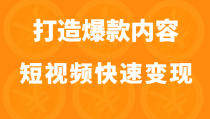 打造爆款内容

短视频快速变现